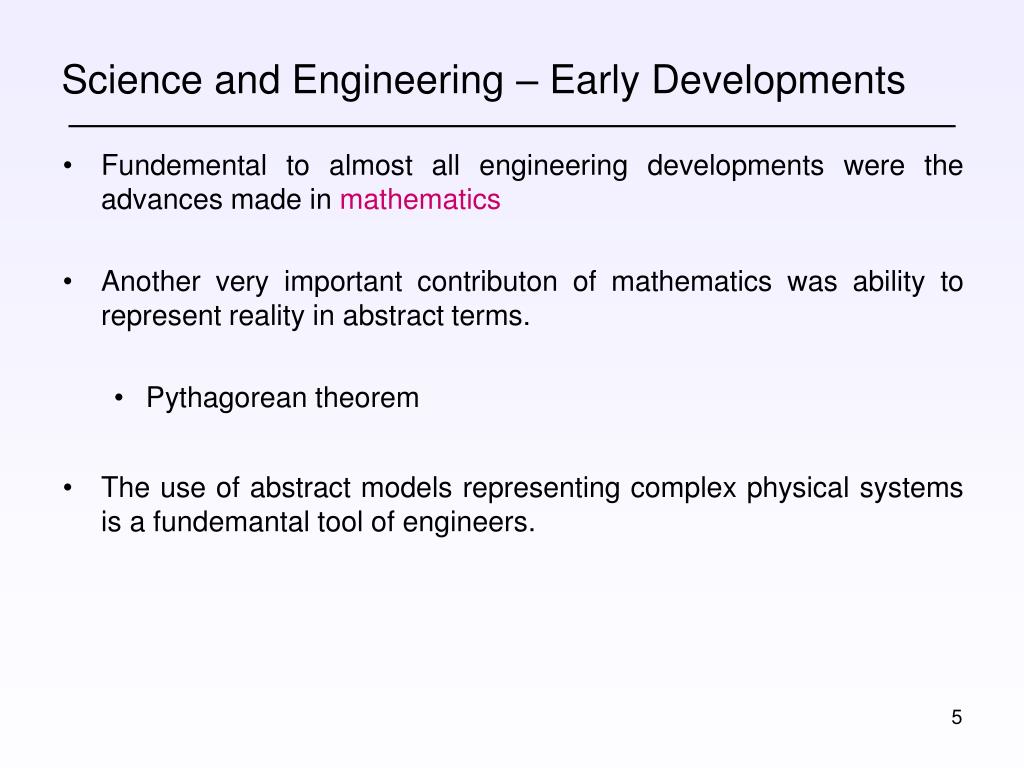 Science and Engineering – Early Developments

• Fundemental to almost all engineering developments were the advances made in mathematics

• Another very important contributon of mathematics was ability to represent reality in abstract terms.

• Pythagorean theorem

• The use of abstract models representing complex physical systems is a fundemantal tool of engineers.

5